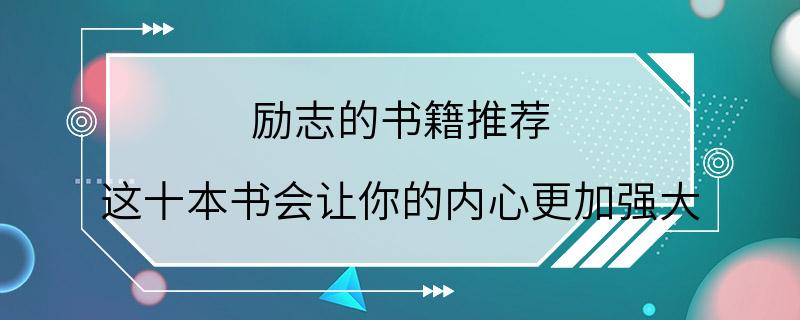 励志的书籍推荐

这十本书会让你的内心更加强大